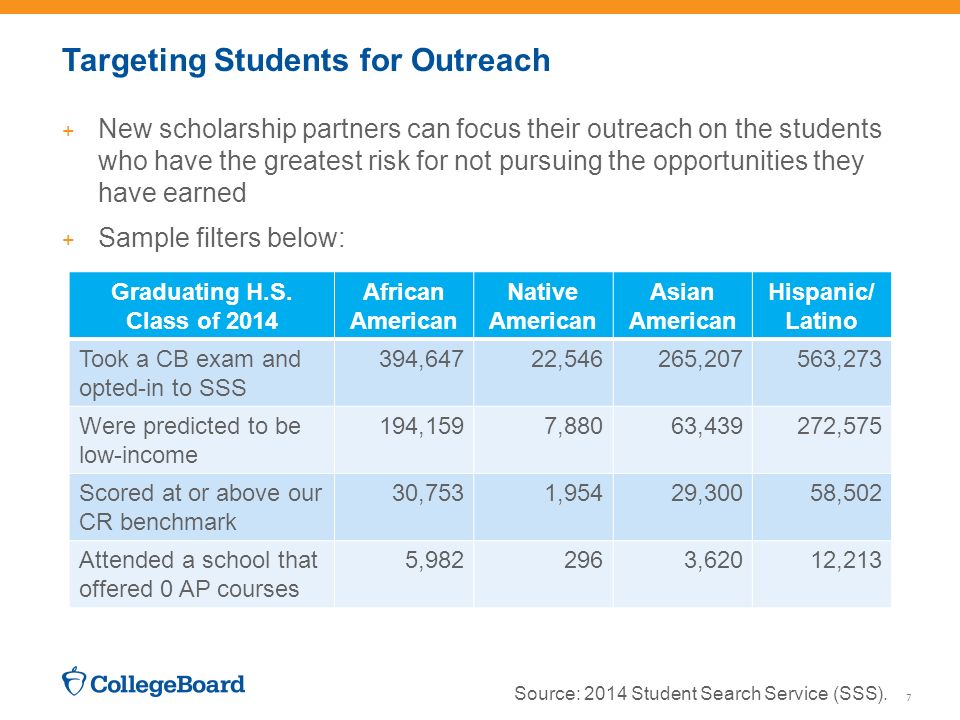 Targeting Students for Outreach

+ New scholarship partners can focus their outreach on the students who have the greatest risk for not pursuing the opportunities they have earned

+ Sample filters below:

| Graduating H.S. Class of 2014 | African American | Native American | Asian American | Hispanic/ Latino |
|---|---|---|---|---|
| Took a CB exam and opted-in to SSS | 394,647 | 22,546 | 265,207 | 563,273 |
| Were predicted to be low-income | 194,159 | 7,880 | 63,439 | 272,575 |
| Scored at or above our CR benchmark | 30,753 | 1,954 | 29,300 | 58,502 |
| Attended a school that offered 0 AP courses | 5,982 | 296 | 3,620 | 12,213 |

CollegeBoard

Source: 2014 Student Search Service (SSS). 7